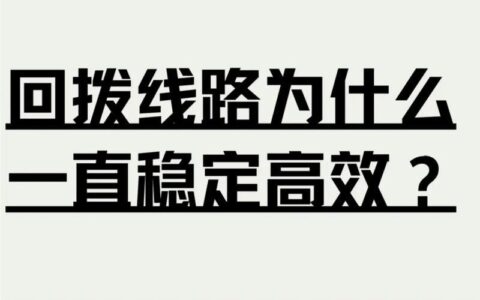 回拨线路为什么
一直稳定高效？